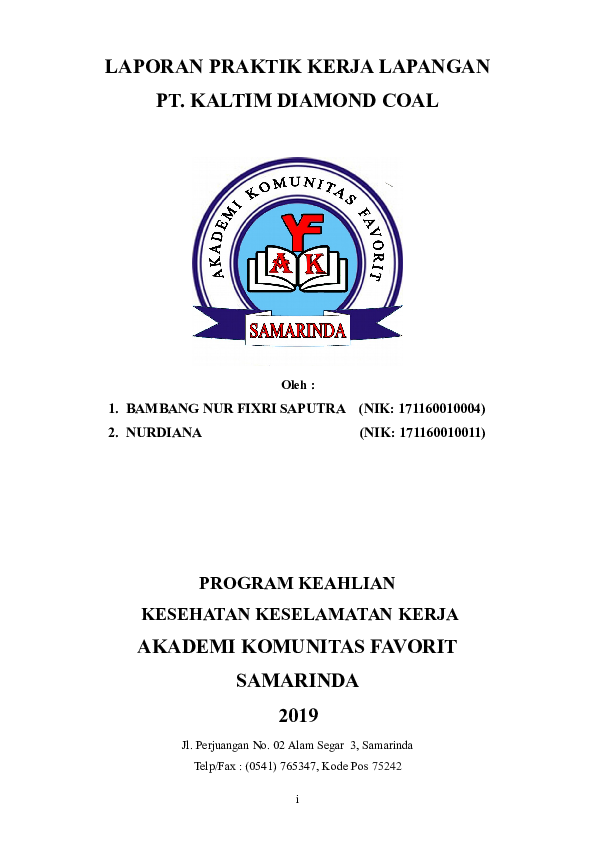 LAPORAN PRAKTIK KERJA LAPANGAN
PT. KALTIM DIAMOND COAL

AKADEMI KOMUNITAS FAVORIT

YF

A K

SAMARINDA

Oleh :

1. BAMBANG NUR FIXRI SAPUTRA (NIK: 171160010004)
2. NURDIANA (NIK: 171160010011)

PROGRAM KEAHLIAN
KESEHATAN KESELAMATAN KERJA
AKADEMI KOMUNITAS FAVORIT
SAMARINDA
2019

Jl. Perjuangan No. 02 Alam Segar 3, Samarinda
Telp/Fax : (0541) 765347, Kode Pos 75242

i